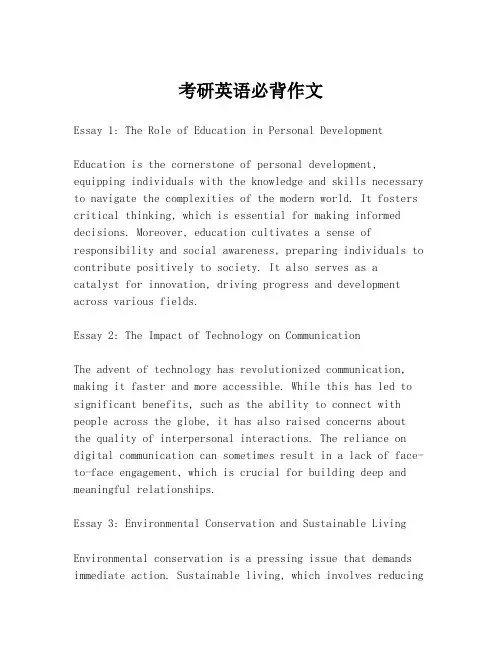 考研英语必背作文

Essay 1: The Role of Education in Personal Development

Education is the cornerstone of personal development, equipping individuals with the knowledge and skills necessary to navigate the complexities of the modern world. It fosters critical thinking, which is essential for making informed decisions. Moreover, education cultivates a sense of responsibility and social awareness, preparing individuals to contribute positively to society. It also serves as a catalyst for innovation, driving progress and development across various fields.

Essay 2: The Impact of Technology on Communication

The advent of technology has revolutionized communication, making it faster and more accessible. While this has led to significant benefits, such as the ability to connect with people across the globe, it has also raised concerns about the quality of interpersonal interactions. The reliance on digital communication can sometimes result in a lack of face-to-face engagement, which is crucial for building deep and meaningful relationships.

Essay 3: Environmental Conservation and Sustainable Living

Environmental conservation is a pressing issue that demands immediate action. Sustainable living, which involves reducing